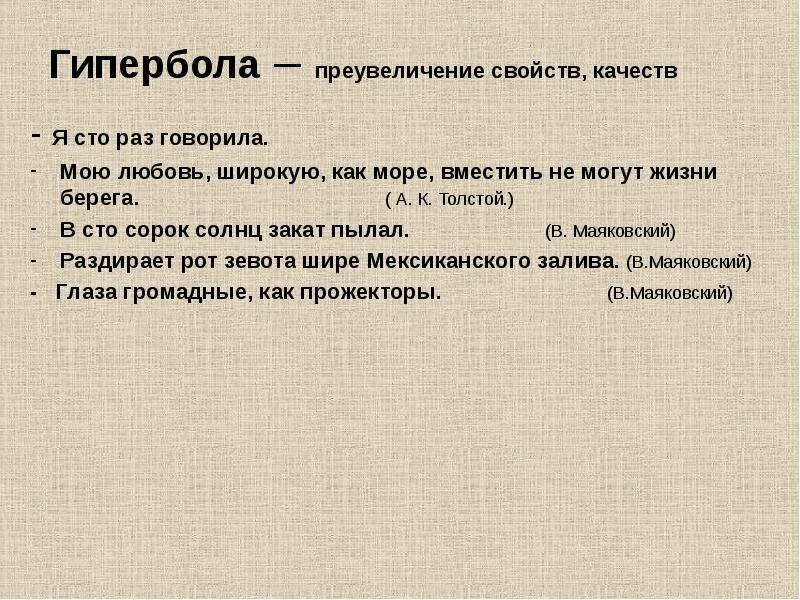 Гипербола – преувеличение свойств, качеств

- Я сто раз говорила.

- Мою любовь, широкую, как море, вместить не могут жизни берега. ( А. К. Толстой.)

- В сто сорок солнц закат пылал. (В. Маяковский)

- Раздирает рот зевота шире Мексиканского залива. (В.Маяковский)

- Глаза громадные, как прожекторы. (В.Маяковский)